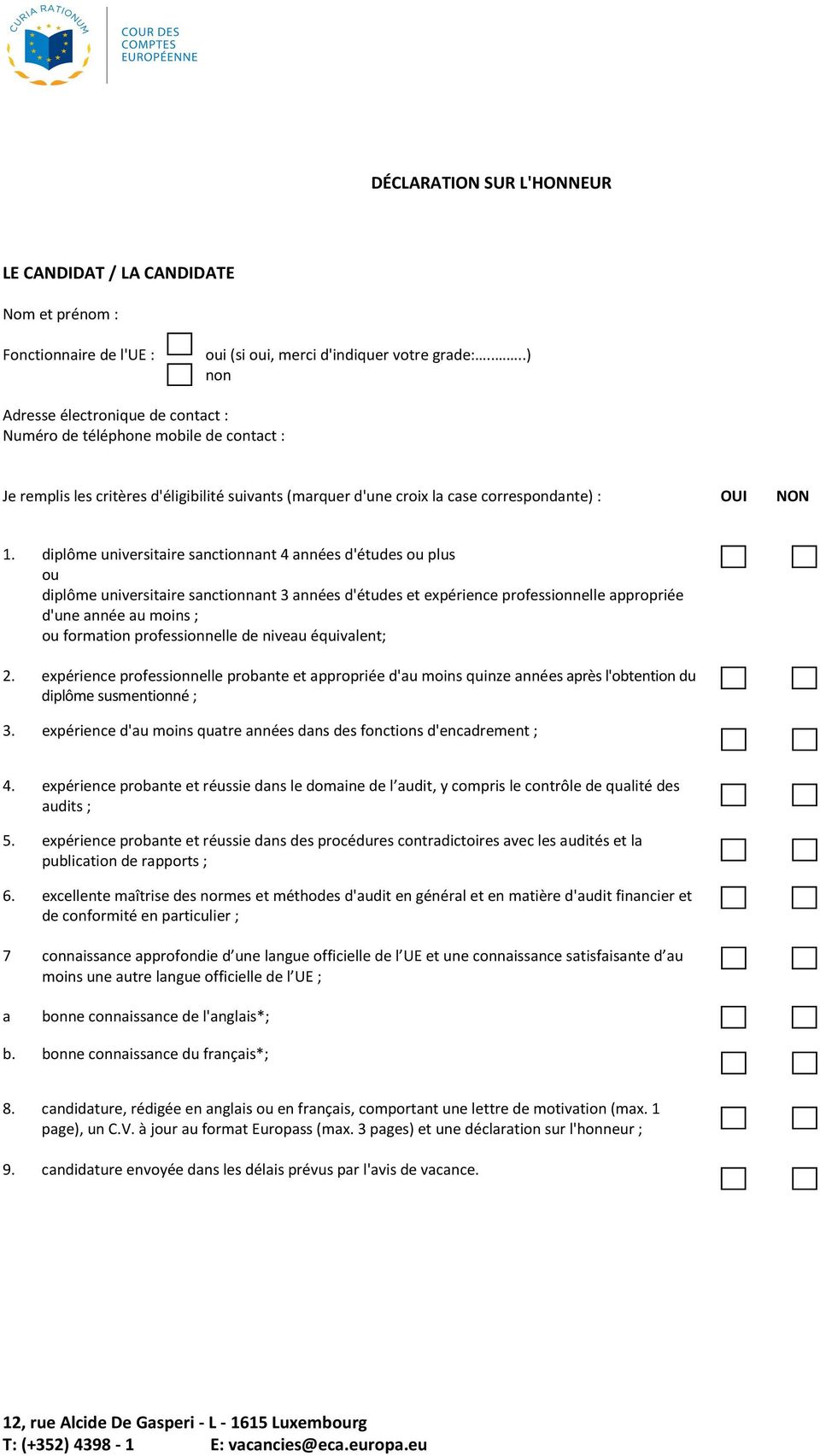 CURIA RATIONUM

COUR DES COMPTES EUROPÉENNE

DÉCLARATION SUR L'HONNEUR

LE CANDIDAT / LA CANDIDATE

Nom et prénom :

Fonctionnaire de l'UE : oui (si oui, merci d'indiquer votre grade:…..…….)
non

Adresse électronique de contact :
Numéro de téléphone mobile de contact :

Je remplis les critères d'éligibilité suivants (marquer d'une croix la case correspondante) : OUI NON

1. diplôme universitaire sanctionnant 4 années d'études ou plus
ou
diplôme universitaire sanctionnant 3 années d'études et expérience professionnelle appropriée d'une année au moins ;
ou formation professionnelle de niveau équivalent;

2. expérience professionnelle probante et appropriée d'au moins quinze années après l'obtention du diplôme susmentionné ;

3. expérience d'au moins quatre années dans des fonctions d'encadrement ;

4. expérience probante et réussie dans le domaine de l’audit, y compris le contrôle de qualité des audits ;

5. expérience probante et réussie dans des procédures contradictoires avec les audités et la publication de rapports ;

6. excellente maîtrise des normes et méthodes d'audit en général et en matière d'audit financier et de conformité en particulier ;

7 connaissance approfondie d’une langue officielle de l’UE et une connaissance satisfaisante d’au moins une autre langue officielle de l’UE ;

a bonne connaissance de l'anglais*;

b. bonne connaissance du français*;

8. candidature, rédigée en anglais ou en français, comportant une lettre de motivation (max. 1 page), un C.V. à jour au format Europass (max. 3 pages) et une déclaration sur l'honneur ;

9. candidature envoyée dans les délais prévus par l'avis de vacance.

12, rue Alcide De Gasperi - L - 1615 Luxembourg
T: (+352) 4398 - 1 E: vacancies@eca.europa.eu